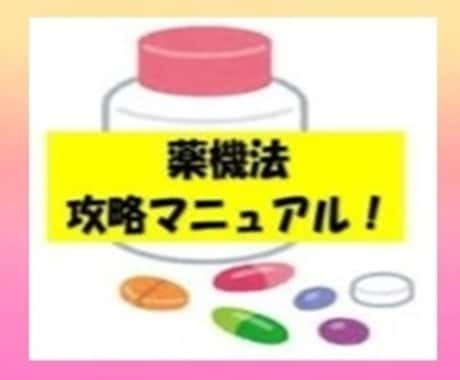 薬機法
攻略マニュアル！